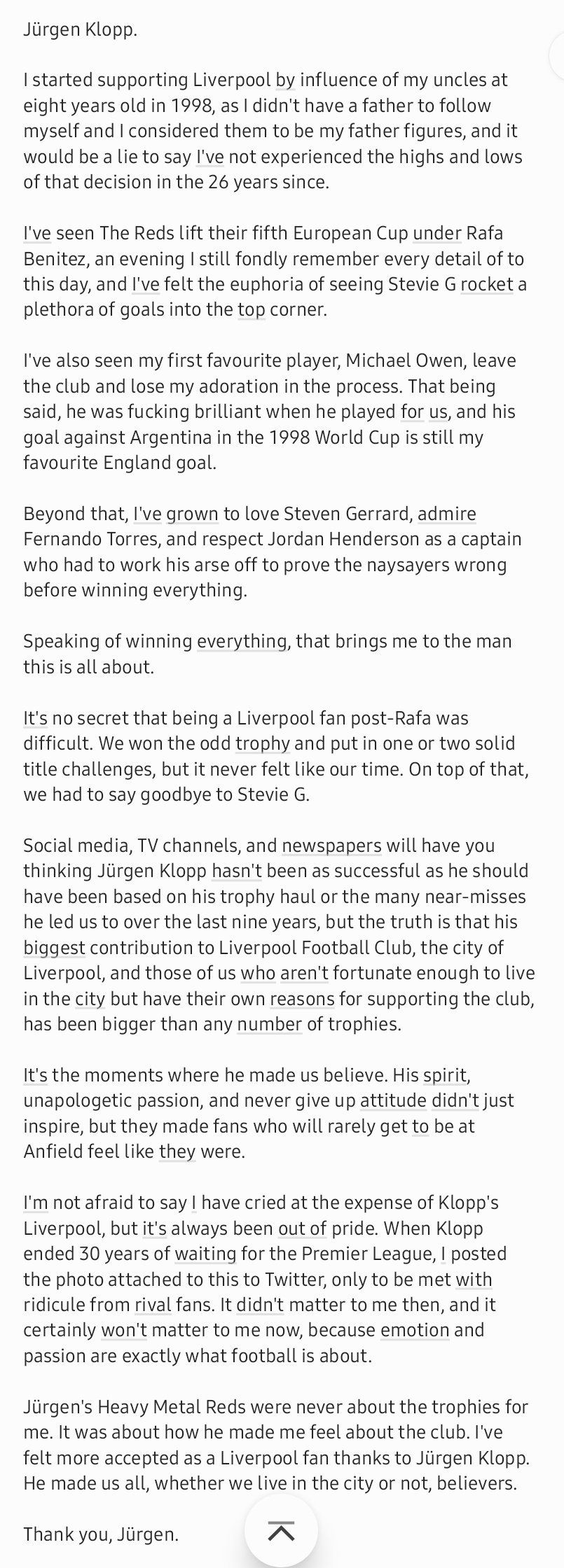 Jürgen Klopp.

I started supporting Liverpool by influence of my uncles at eight years old in 1998, as I didn't have a father to follow myself and I considered them to be my father figures, and it would be a lie to say I've not experienced the highs and lows of that decision in the 26 years since.

I've seen The Reds lift their fifth European Cup under Rafa Benitez, an evening I still fondly remember every detail of to this day, and I've felt the euphoria of seeing Stevie G rocket a plethora of goals into the top corner.

I've also seen my first favourite player, Michael Owen, leave the club and lose my adoration in the process. That being said, he was fucking brilliant when he played for us, and his goal against Argentina in the 1998 World Cup is still my favourite England goal.

Beyond that, I've grown to love Steven Gerrard, admire Fernando Torres, and respect Jordan Henderson as a captain who had to work his arse off to prove the naysayers wrong before winning everything.

Speaking of winning everything, that brings me to the man this is all about.

It's no secret that being a Liverpool fan post-Rafa was difficult. We won the odd trophy and put in one or two solid title challenges, but it never felt like our time. On top of that, we had to say goodbye to Stevie G.

Social media, TV channels, and newspapers will have you thinking Jürgen Klopp hasn't been as successful as he should have been based on his trophy haul or the many near-misses he led us to over the last nine years, but the truth is that his biggest contribution to Liverpool Football Club, the city of Liverpool, and those of us who aren't fortunate enough to live in the city but have their own reasons for supporting the club, has been bigger than any number of trophies.

It's the moments where he made us believe. His spirit, unapologetic passion, and never give up attitude didn't just inspire, but they made fans who will rarely get to be at Anfield feel like they were.

I'm not afraid to say I have cried at the expense of Klopp's Liverpool, but it's always been out of pride. When Klopp ended 30 years of waiting for the Premier League, I posted the photo attached to this to Twitter, only to be met with ridicule from rival fans. It didn't matter to me then, and it certainly won't matter to me now, because emotion and passion are exactly what football is about.

Jürgen's Heavy Metal Reds were never about the trophies for me. It was about how he made me feel about the club. I've felt more accepted as a Liverpool fan thanks to Jürgen Klopp. He made us all, whether we live in the city or not, believers.

Thank you, Jürgen.